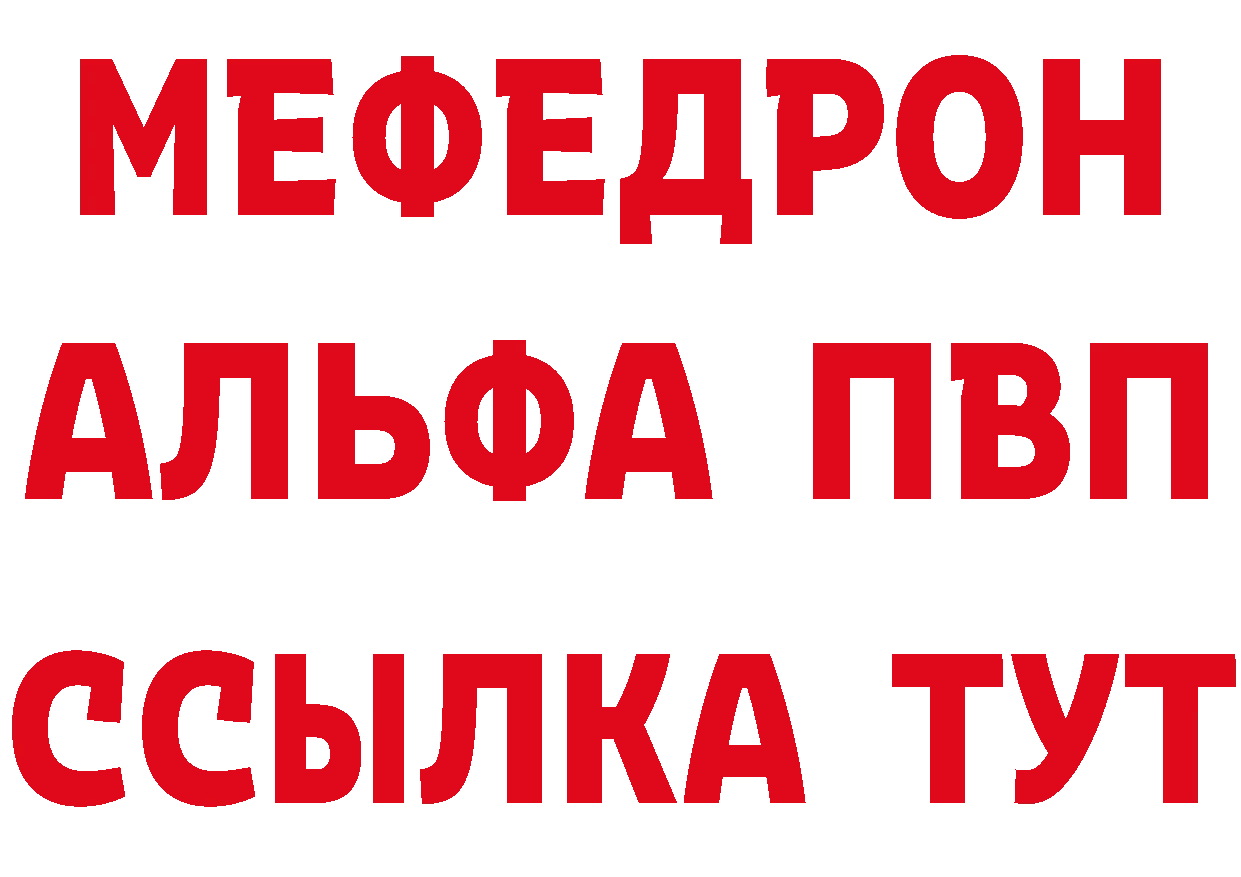 МЕФЕДРОН
АЛЬФА ПВП
ССЫЛКА ТУТ